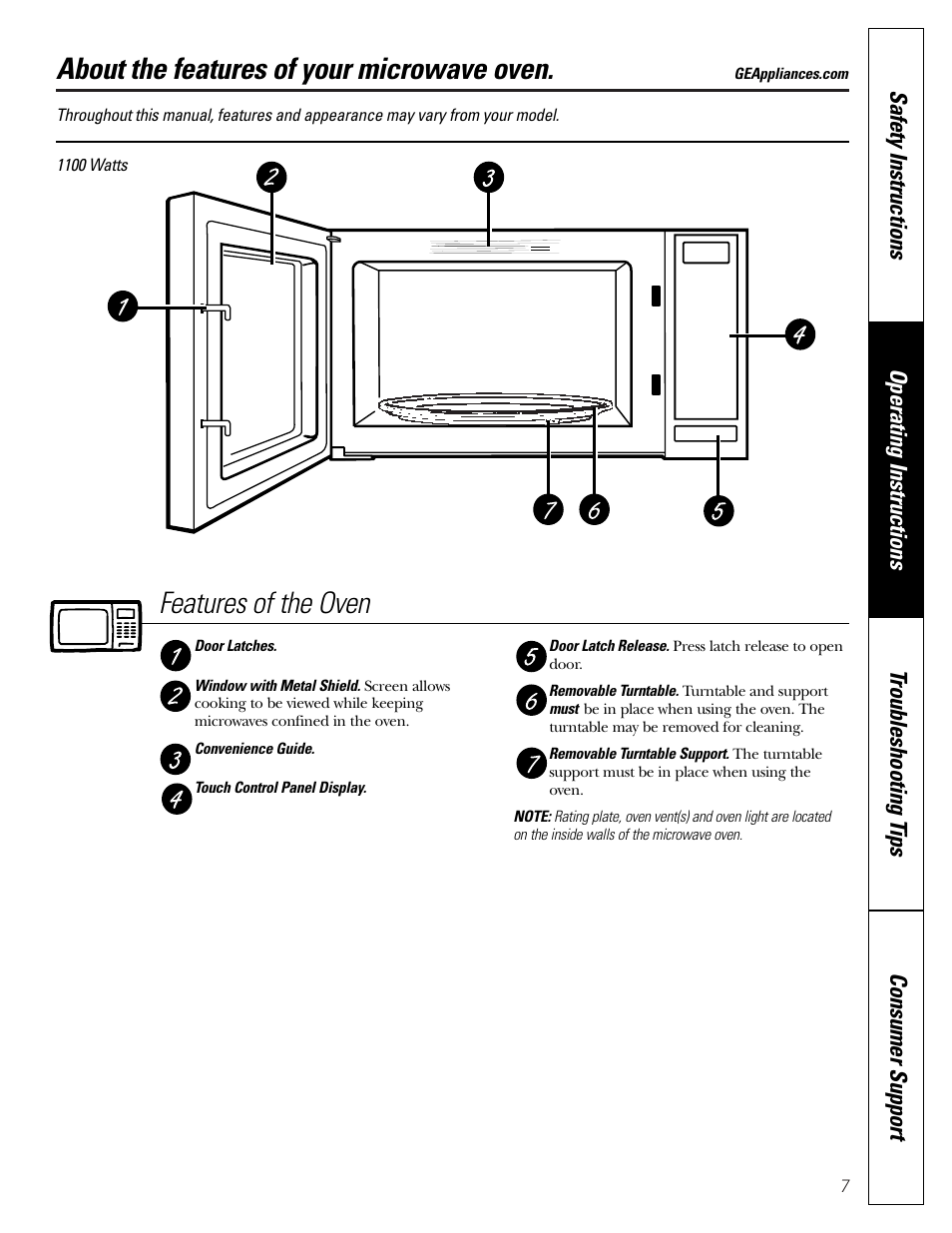 About the features of your microwave oven.

GEAppliances.com

Throughout this manual, features and appearance may vary from your model.

1100 Watts

2 3 1 4 7 6 5

Features of the Oven

1 Door Latches.

2 Window with Metal Shield. Screen allows cooking to be viewed while keeping microwaves confined in the oven.

3 Convenience Guide.

4 Touch Control Panel Display.

5 Door Latch Release. Press latch release to open door.

6 Removable Turntable. Turntable and support must be in place when using the oven. The turntable may be removed for cleaning.

7 Removable Turntable Support. The turntable support must be in place when using the oven.

NOTE: Rating plate, oven vent(s) and oven light are located on the inside walls of the microwave oven.

Safety Instructions

Operating Instructions

Troubleshooting Tips

Consumer Support

7